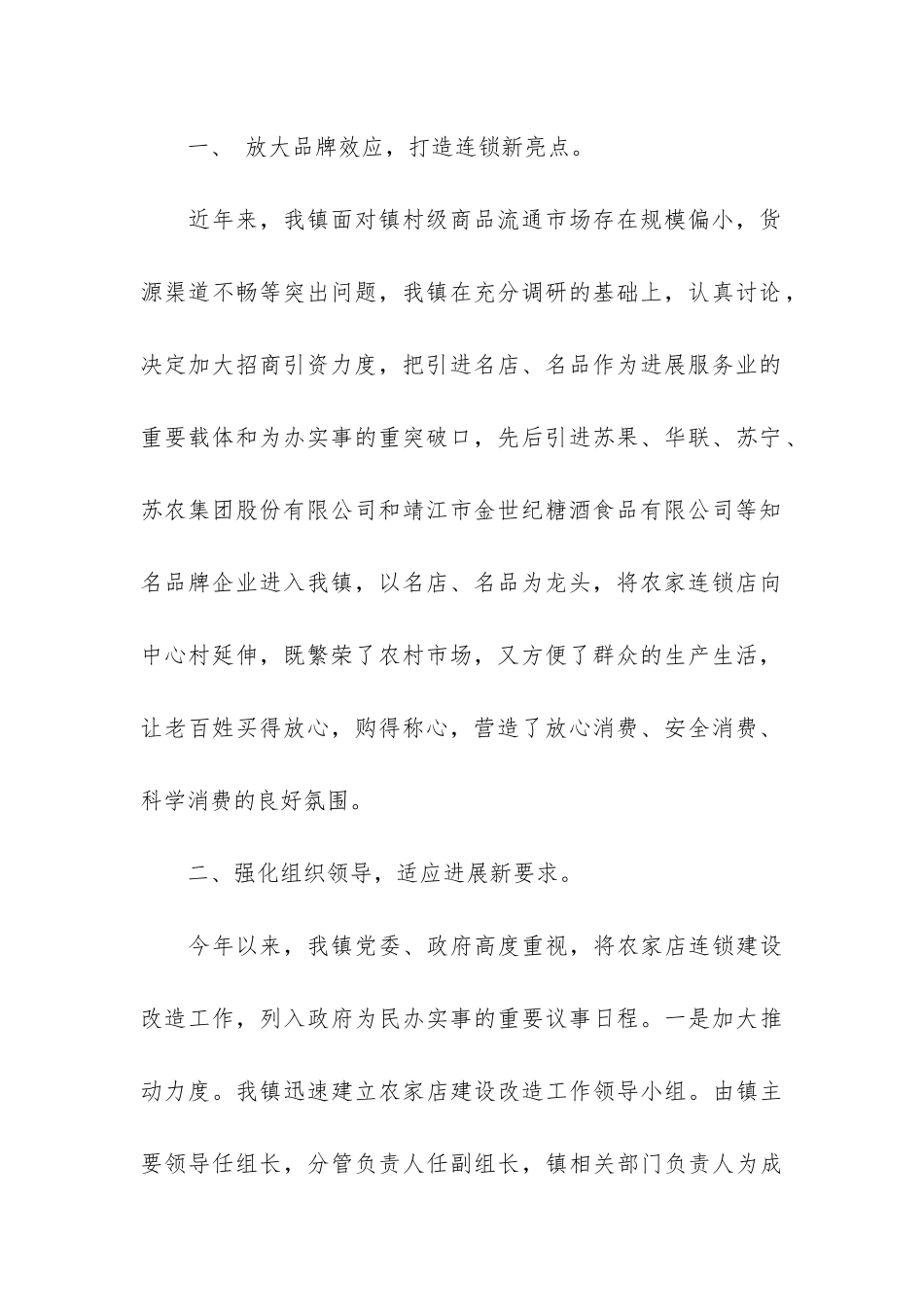 一、 放大品牌效应，打造连锁新亮点。

近年来，我镇面对镇村级商品流通市场存在规模偏小，货源渠道不畅等突出问题，我镇在充分调研的基础上，认真讨论，决定加大招商引资力度，把引进名店、名品作为进展服务业的重要载体和为办实事的重突破口，先后引进苏果、华联、苏宁、苏农集团股份有限公司和靖江市金世纪糖酒食品有限公司等知名品牌企业进入我镇，以名店、名品为龙头，将农家连锁店向中心村延伸，既繁荣了农村市场，又方便了群众的生产生活，让老百姓买得放心，购得称心，营造了放心消费、安全消费、科学消费的良好氛围。

二、强化组织领导，适应进展新要求。

今年以来，我镇党委、政府高度重视，将农家店连锁建设改造工作，列入政府为民办实事的重要议事日程。一是加大推动力度。我镇迅速建立农家店建设改造工作领导小组。由镇主要领导任组长，分管负责人任副组长，镇相关部门负责人为成